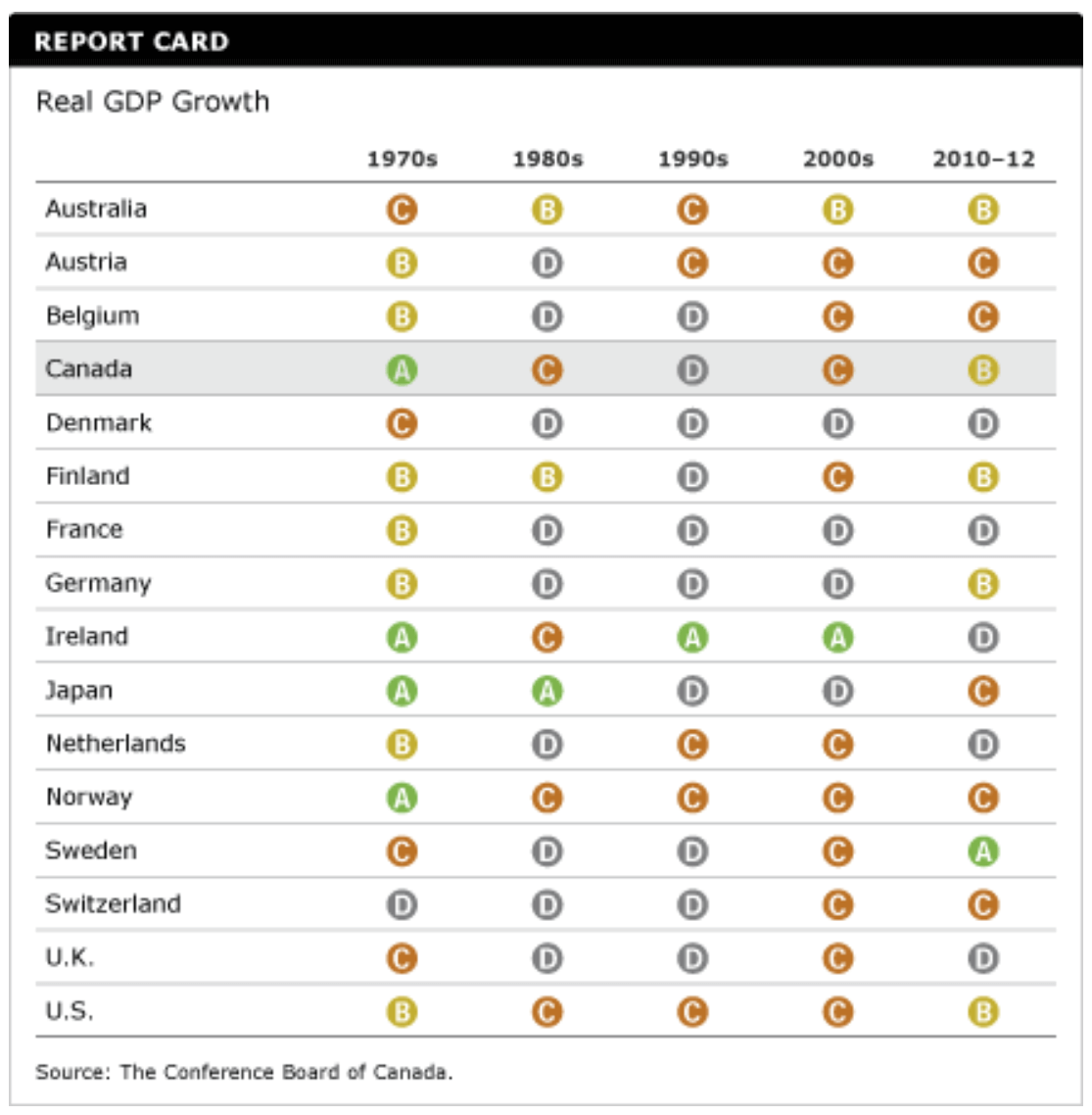 REPORT CARD

Real GDP Growth

| | 1970s | 1980s | 1990s | 2000s | 2010–12 |
|---|---|---|---|---|---|
| Australia | C | B | C | B | B |
| Austria | B | D | C | C | C |
| Belgium | B | D | D | C | C |
| Canada | A | C | D | C | B |
| Denmark | C | D | D | D | D |
| Finland | B | B | D | C | B |
| France | B | D | D | D | D |
| Germany | B | D | D | D | B |
| Ireland | A | C | A | A | D |
| Japan | A | A | D | D | C |
| Netherlands | B | D | C | C | D |
| Norway | A | C | C | C | C |
| Sweden | C | D | D | C | A |
| Switzerland | D | D | D | C | C |
| U.K. | C | D | D | C | D |
| U.S. | B | C | C | C | B |

Source: The Conference Board of Canada.